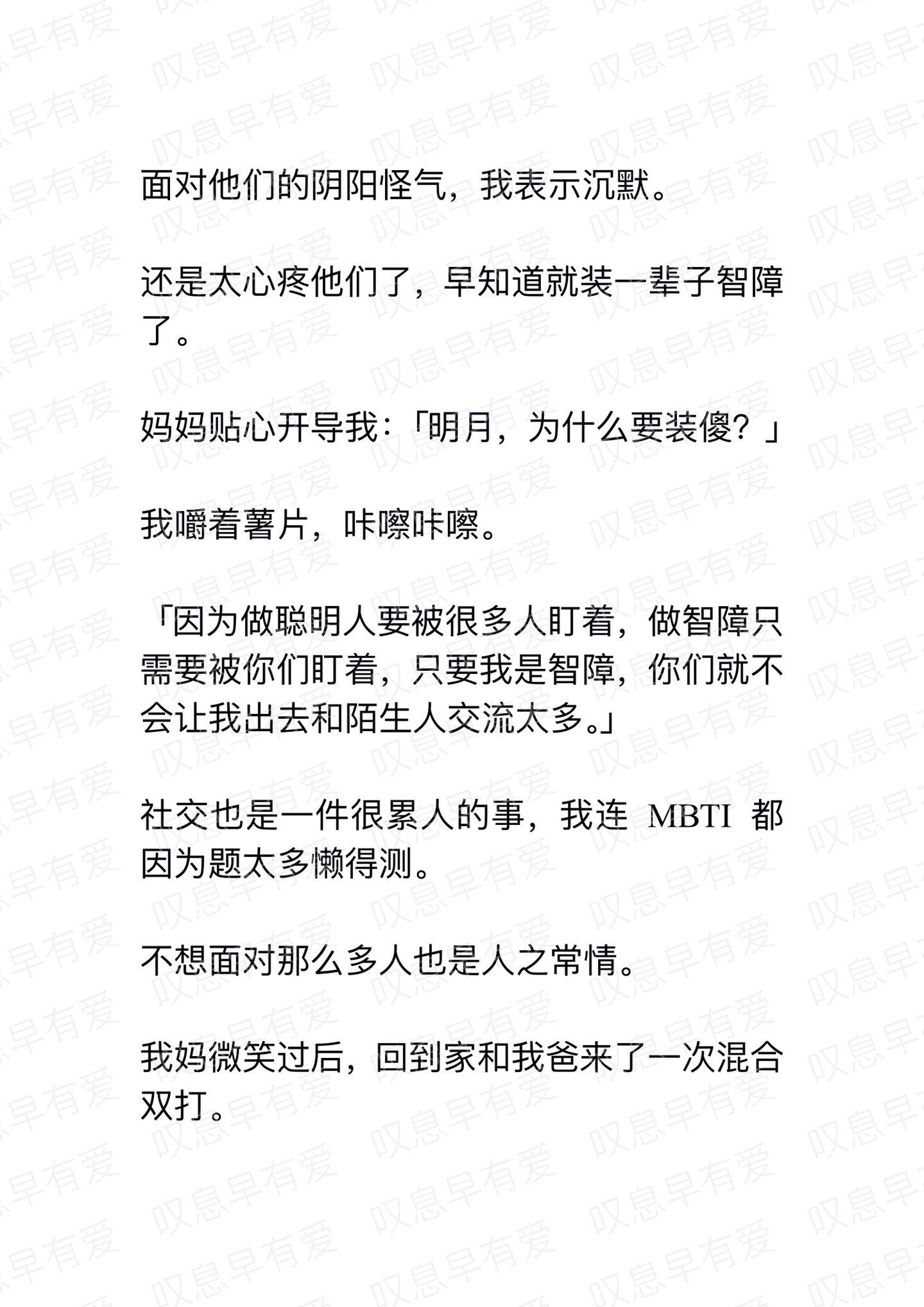 叹息早有爱

面对他们的阴阳怪气，我表示沉默。

还是太心疼他们了，早知道就装一辈子智障了。

妈妈贴心开导我：「明月，为什么要装傻？」

我嚼着薯片，咔嚓咔嚓。

「因为做聪明人要被很多人盯着，做智障只需要被你们盯着，只要我是智障，你们就不会让我出去和陌生人交流太多。」

社交也是一件很累人的事，我连 MBTI 都因为题太多懒得测。

不想面对那么多人也是人之常情。

我妈微笑过后，回到家和我爸来了一次混合双打。